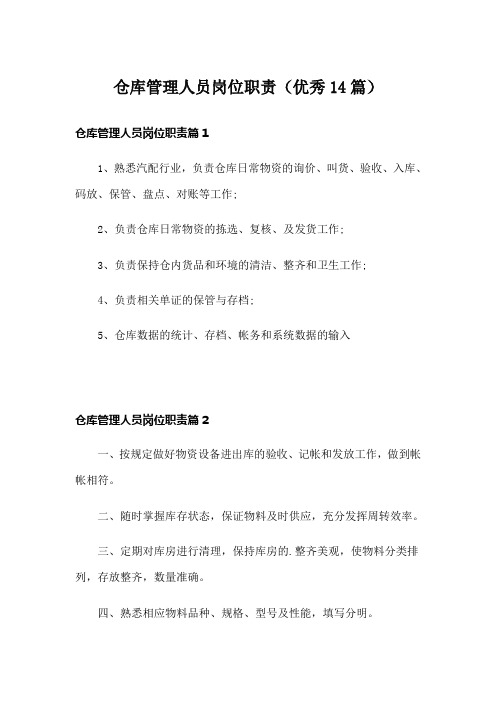 仓库管理人员岗位职责（优秀14篇）

仓库管理人员岗位职责篇1

1、熟悉汽配行业，负责仓库日常物资的询价、叫货、验收、入库、码放、保管、盘点、对账等工作；

2、负责仓库日常物资的拣选、复核、及发货工作；

3、负责保持仓内货品和环境的清洁、整齐和卫生工作；

4、负责相关单证的保管与存档；

5、仓库数据的统计、存档、帐务和系统数据的输入

仓库管理人员岗位职责篇2

一、按规定做好物资设备进出库的验收、记帐和发放工作，做到帐帐相符。

二、随时掌握库存状态，保证物料及时供应，充分发挥周转效率。

三、定期对库房进行清理，保持库房的.整齐美观，使物料分类排列，存放整齐，数量准确。

四、熟悉相应物料品种、规格、型号及性能，填写分明。